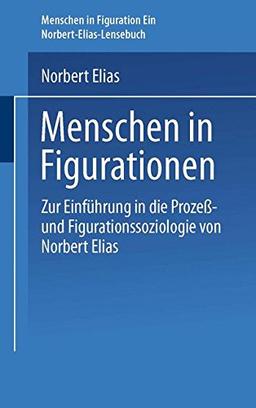 Menschen in Figuration Ein Norbert-Elias-Lensebuch

Norbert Elias

Menschen in Figurationen

Zur Einführung in die Prozeß- und Figurationssoziologie von Norbert Elias